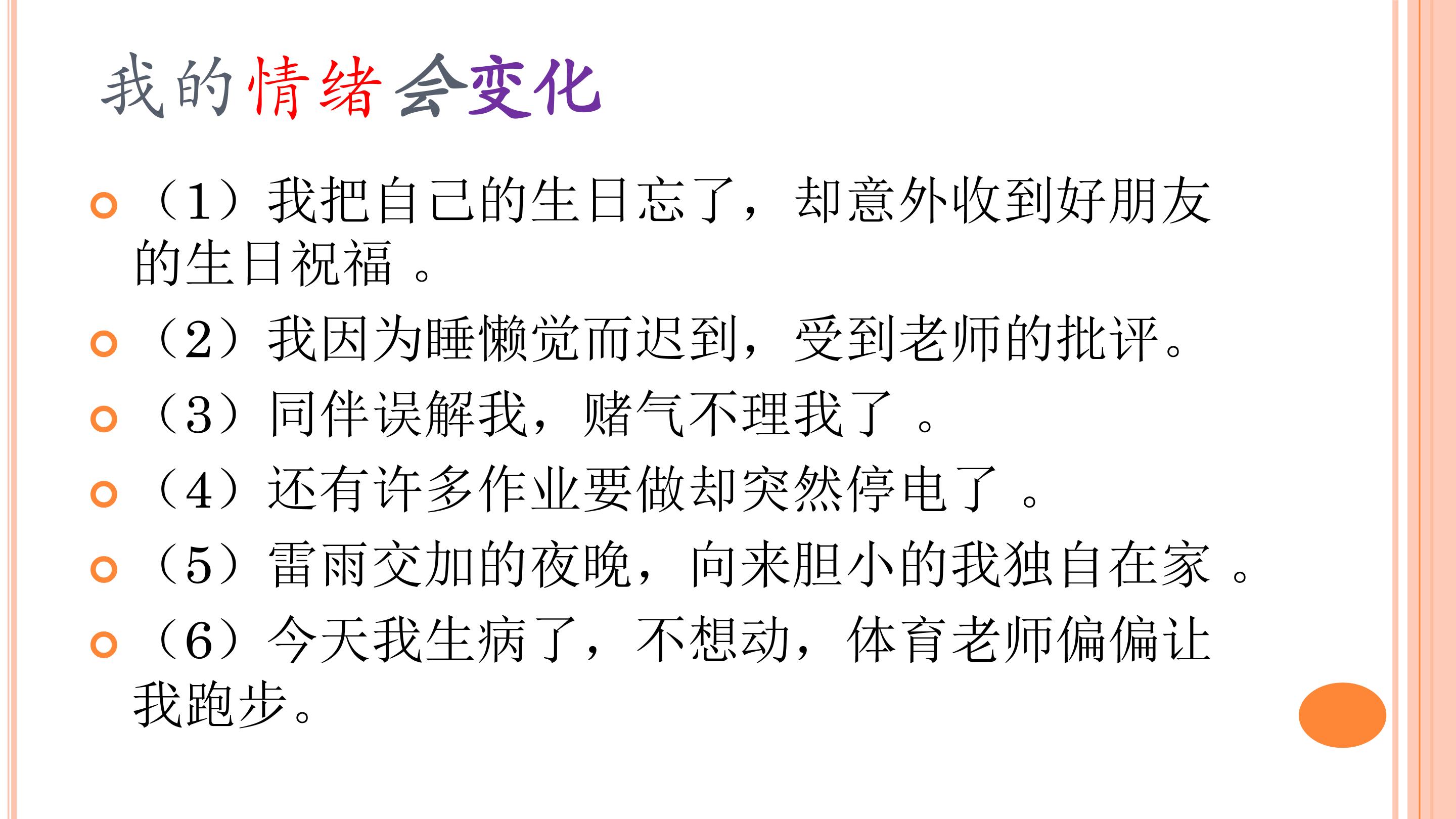 我的情绪会变化

• （1）我把自己的生日忘了，却意外收到好朋友的生日祝福。
• （2）我因为睡懒觉而迟到，受到老师的批评。
• （3）同伴误解我，赌气不理我了。
• （4）还有许多作业要做却突然停电了。
• （5）雷雨交加的夜晚，向来胆小的我独自在家。
• （6）今天我生病了，不想动，体育老师偏偏让我跑步。